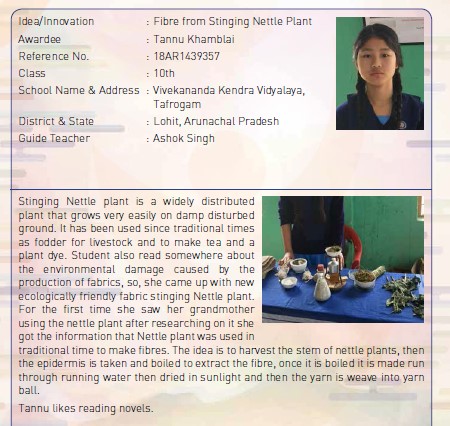 Idea/Innovation : Fibre from Stinging Nettle Plant
Awardee : Tannu Khamblai
Reference No. : 18AR1439357
Class : 10th
School Name & Address : Vivekananda Kendra Vidyalaya, Tafrogam
District & State : Lohit, Arunachal Pradesh
Guide Teacher : Ashok Singh

Stinging Nettle plant is a widely distributed plant that grows very easily on damp disturbed ground. It has been used since traditional times as fodder for livestock and to make tea and a plant dye. Student also read somewhere about the environmental damage caused by the production of fabrics, so, she came up with new ecologically friendly fabric stinging Nettle plant. For the first time she saw her grandmother using the nettle plant after researching on it she got the information that Nettle plant was used in traditional time to make fibres. The idea is to harvest the stem of nettle plants, then the epidermis is taken and boiled to extract the fibre, once it is boiled it is made run through running water then dried in sunlight and then the yarn is weave into yarn ball.

Tannu likes reading novels.